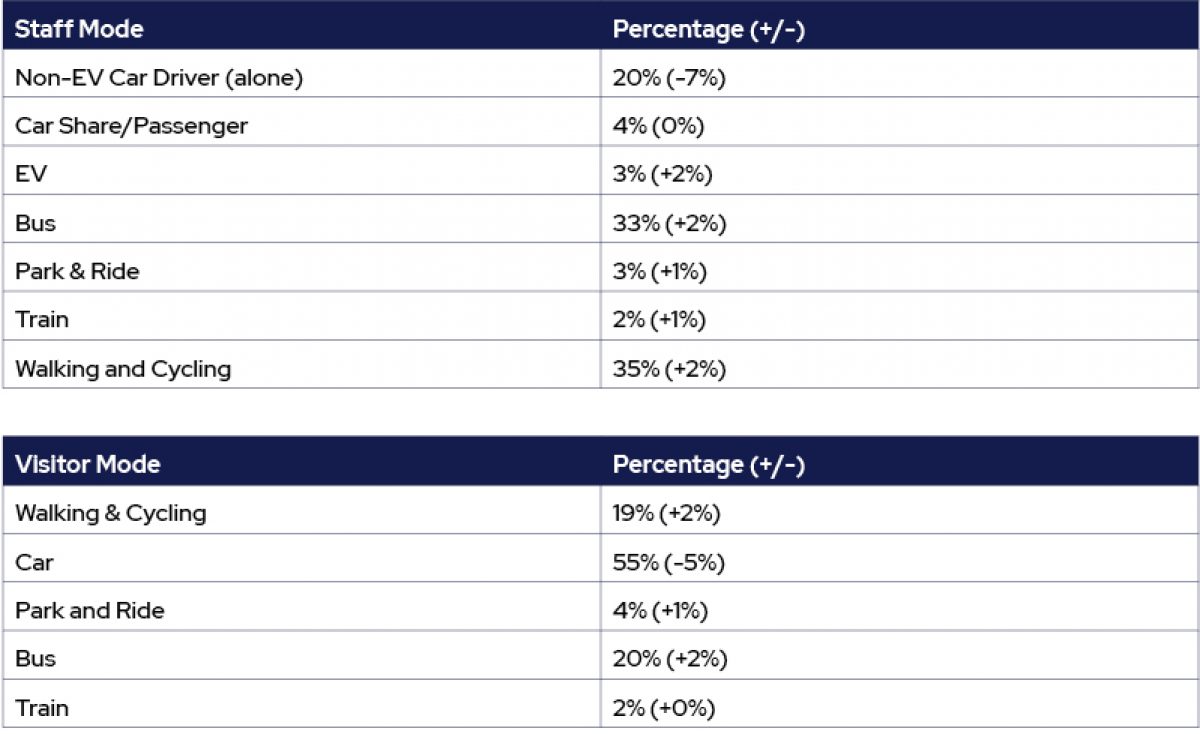 | Staff Mode | Percentage (+/-) |
|---|---|
| Non-EV Car Driver (alone) | 20% (-7%) |
| Car Share/Passenger | 4% (0%) |
| EV | 3% (+2%) |
| Bus | 33% (+2%) |
| Park & Ride | 3% (+1%) |
| Train | 2% (+1%) |
| Walking and Cycling | 35% (+2%) |

| Visitor Mode | Percentage (+/-) |
|---|---|
| Walking & Cycling | 19% (+2%) |
| Car | 55% (-5%) |
| Park and Ride | 4% (+1%) |
| Bus | 20% (+2%) |
| Train | 2% (+0%) |